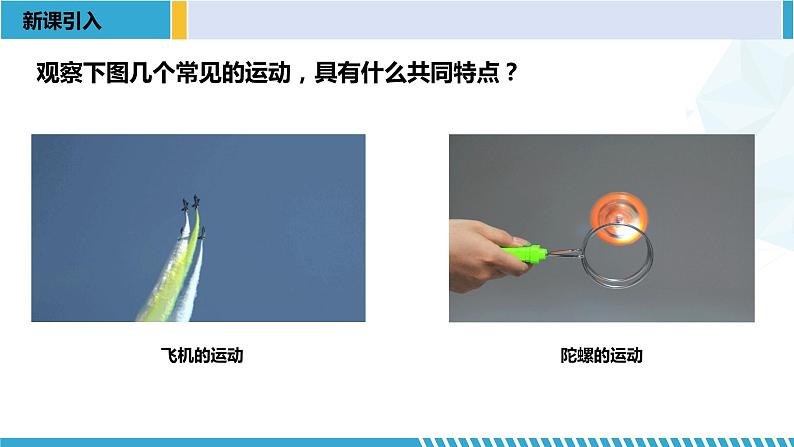 新课引入

观察下图几个常见的运动，具有什么共同特点？

飞机的运动

陀螺的运动